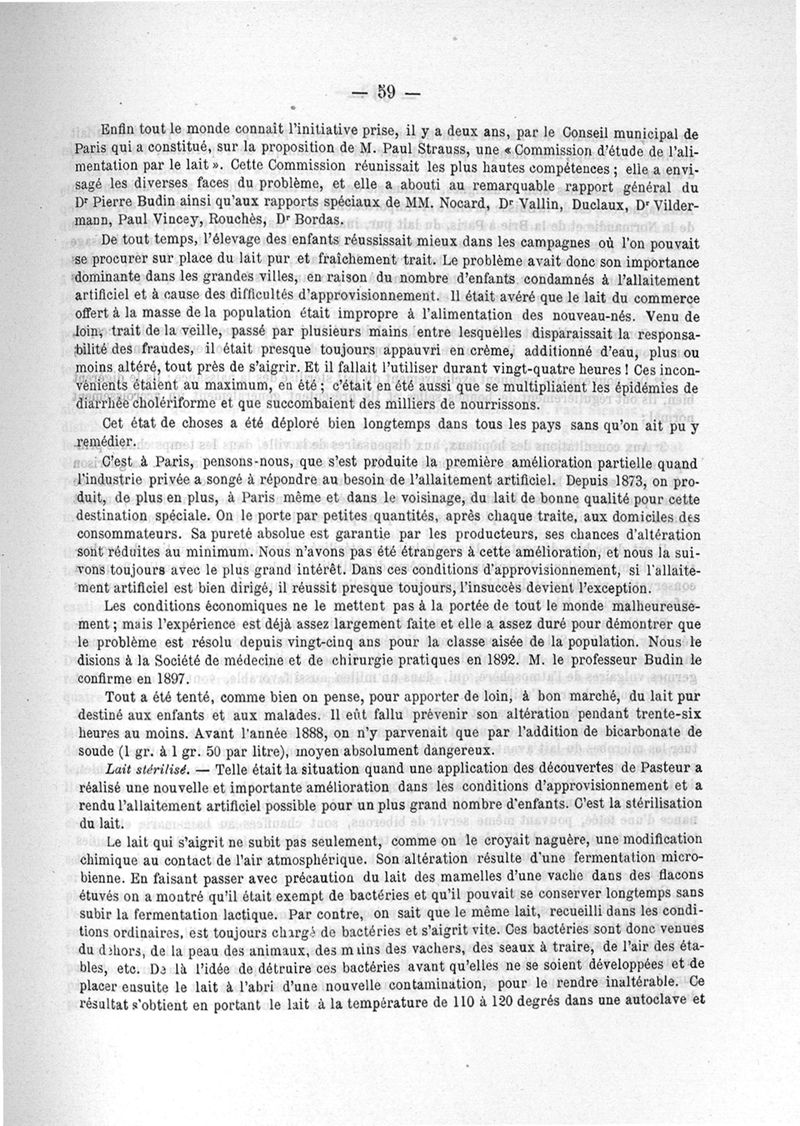 — 59 —

Enfin tout le monde connaît l'initiative prise, il y a deux ans, par le Conseil municipal de Paris qui a constitué, sur la proposition de M. Paul Strauss, une « Commission d'étude de l'alimentation par le lait ». Cette Commission réunissait les plus hautes compétences ; elle a envisagé les diverses faces du problème, et elle a abouti au remarquable rapport général du Dr Pierre Budin ainsi qu'aux rapports spéciaux de MM. Nocard, Dr Vallin, Duclaux, Dr Vildermann, Paul Vincey, Rouchès, Dr Bordas.

De tout temps, l'élevage des enfants réussissait mieux dans les campagnes où l'on pouvait se procurer sur place du lait pur et fraîchement trait. Le problème avait donc son importance dominante dans les grandes villes, en raison du nombre d'enfants condamnés à l'allaitement artificiel et à cause des difficultés d'approvisionnement. Il était avéré que le lait du commerce offert à la masse de la population était impropre à l'alimentation des nouveau-nés. Venu de loin, trait de la veille, passé par plusieurs mains entre lesquelles disparaissait la responsabilité des fraudes, il était presque toujours appauvri en crème, additionné d'eau, plus ou moins altéré, tout près de s'aigrir. Et il fallait l'utiliser durant vingt-quatre heures ! Ces inconvénients étaient au maximum, en été ; c'était en été aussi que se multipliaient les épidémies de diarrhée cholériforme et que succombaient des milliers de nourrissons.

Cet état de choses a été déploré bien longtemps dans tous les pays sans qu'on ait pu y remédier.

C'est à Paris, pensons-nous, que s'est produite la première amélioration partielle quand l'industrie privée a songé à répondre au besoin de l'allaitement artificiel. Depuis 1873, on produit, de plus en plus, à Paris même et dans le voisinage, du lait de bonne qualité pour cette destination spéciale. On le porte par petites quantités, après chaque traite, aux domiciles des consommateurs. Sa pureté absolue est garantie par les producteurs, ses chances d'altération sont réduites au minimum. Nous n'avons pas été étrangers à cette amélioration, et nous la suivons toujours avec le plus grand intérêt. Dans ces conditions d'approvisionnement, si l'allaitement artificiel est bien dirigé, il réussit presque toujours, l'insuccès devient l'exception.

Les conditions économiques ne le mettent pas à la portée de tout le monde malheureusement ; mais l'expérience est déjà assez largement faite et elle a assez duré pour démontrer que le problème est résolu depuis vingt-cinq ans pour la classe aisée de la population. Nous le disions à la Société de médecine et de chirurgie pratiques en 1892. M. le professeur Budin le confirme en 1897.

Tout a été tenté, comme bien on pense, pour apporter de loin, à bon marché, du lait pur destiné aux enfants et aux malades. Il eût fallu prévenir son altération pendant trente-six heures au moins. Avant l'année 1888, on n'y parvenait que par l'addition de bicarbonate de soude (1 gr. à 1 gr. 50 par litre), moyen absolument dangereux.

Lait stérilisé. — Telle était la situation quand une application des découvertes de Pasteur a réalisé une nouvelle et importante amélioration dans les conditions d'approvisionnement et a rendu l'allaitement artificiel possible pour un plus grand nombre d'enfants. C'est la stérilisation du lait.

Le lait qui s'aigrit ne subit pas seulement, comme on le croyait naguère, une modification chimique au contact de l'air atmosphérique. Son altération résulte d'une fermentation microbienne. En faisant passer avec précaution du lait des mamelles d'une vache dans des flacons étuvés on a montré qu'il était exempt de bactéries et qu'il pouvait se conserver longtemps sans subir la fermentation lactique. Par contre, on sait que le même lait, recueilli dans les conditions ordinaires, est toujours chargé de bactéries et s'aigrit vite. Ces bactéries sont donc venues du dehors, de la peau des animaux, des mains des vachers, des seaux à traire, de l'air des étables, etc. De là l'idée de détruire ces bactéries avant qu'elles ne se soient développées et de placer ensuite le lait à l'abri d'une nouvelle contamination, pour le rendre inaltérable. Ce résultat s'obtient en portant le lait à la température de 110 à 120 degrés dans une autoclave et